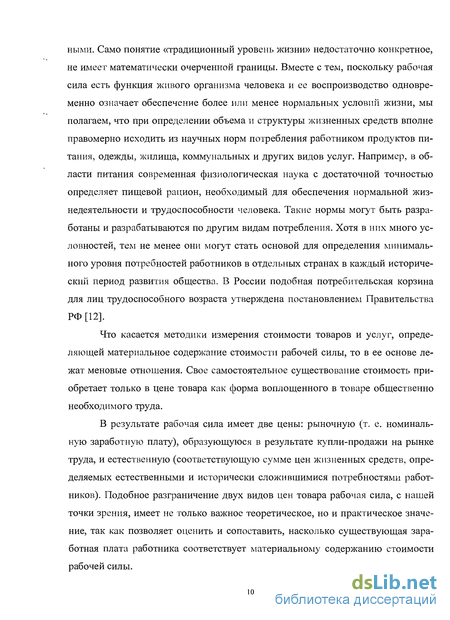 ными. Само понятие «традиционный уровень жизни» недостаточно конкретное, не имеет математически очерченной границы. Вместе с тем, поскольку рабочая сила есть функция живого организма человека и ее воспроизводство одновременно означает обеспечение более или менее нормальных условий жизни, мы полагаем, что при определении объема и структуры жизненных средств вполне правомерно исходить из научных норм потребления работником продуктов питания, одежды, жилища, коммунальных и других видов услуг. Например, в области питания современная физиологическая наука с достаточной точностью определяет пищевой рацион, необходимый для обеспечения нормальной жизнедеятельности и трудоспособности человека. Такие нормы могут быть разработаны и разрабатываются по другим видам потребления. Хотя в них много условностей, тем не менее они могут стать основой для определения минимального уровня потребностей работников в отдельных странах в каждый исторический период развития общества. В России подобная потребительская корзина для лиц трудоспособного возраста утверждена постановлением Правительства РФ [12].

Что касается методики измерения стоимости товаров и услуг, определяющей материальное содержание стоимости рабочей силы, то в ее основе лежат меновые отношения. Свое самостоятельное существование стоимость приобретает только в цене товара как форма воплощенного в товаре общественно необходимого труда.

В результате рабочая сила имеет две цены: рыночную (т. е. номинальную заработную плату), образующуюся в результате купли-продажи на рынке труда, и естественную (соответствующую сумме цен жизненных средств, определяемых естественными и исторически сложившимися потребностями работников). Подобное разграничение двух видов цен товара рабочая сила, с нашей точки зрения, имеет не только важное теоретическое, но и практическое значение, так как позволяет оценить и сопоставить, насколько существующая заработная плата работника соответствует материальному содержанию стоимости рабочей силы.

10

dsLib.net
библиотека диссертаций